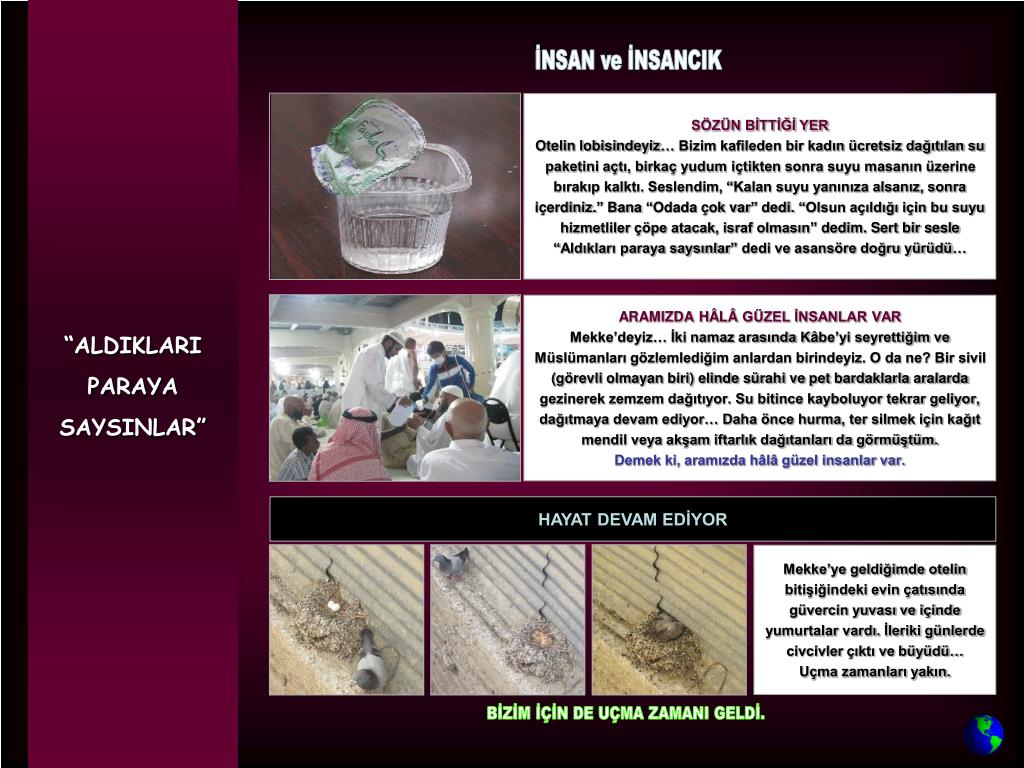 İNSAN ve İNSANCIK

“ALDIKLARI PARAYA SAYSINLAR”

SÖZÜN BİTTİĞİ YER
Otelin lobisindeyiz… Bizim kafileden bir kadın ücretsiz dağıtılan su paketini açtı, birkaç yudum içtikten sonra suyu masanın üzerine bırakıp kalktı. Seslendim, “Kalan suyu yanınıza alsanız, sonra içerdiniz.” Bana “Odada çok var” dedi. “Olsun açıldığı için bu suyu hizmetliler çöpe atacak, israf olmasın” dedim. Sert bir sesle “Aldıkları paraya saysınlar” dedi ve asansöre doğru yürüdü…

ARAMIZDA HÂLÂ GÜZEL İNSANLAR VAR
Mekke’deyiz… İki namaz arasında Kâbe’yi seyrettiğim ve Müslümanları gözlemlediğim anlardan birindeyiz. O da ne? Bir sivil (görevli olmayan biri) elinde sürahi ve pet bardaklarla aralarda gezinerek zemzem dağıtıyor. Su bitince kayboluyor tekrar geliyor, dağıtmaya devam ediyor… Daha önce hurma, ter silmek için kağıt mendil veya akşam iftarlık dağıtanları da görmüştüm.
Demek ki, aramızda hâlâ güzel insanlar var.

HAYAT DEVAM EDİYOR

Mekke’ye geldiğimde otelin bitişiğindeki evin çatısında güvercin yuvası ve içinde yumurtalar vardı. İleriki günlerde civcivler çıktı ve büyüdü… Uçma zamanları yakın.

BİZİM İÇİN DE UÇMA ZAMANI GELDİ.